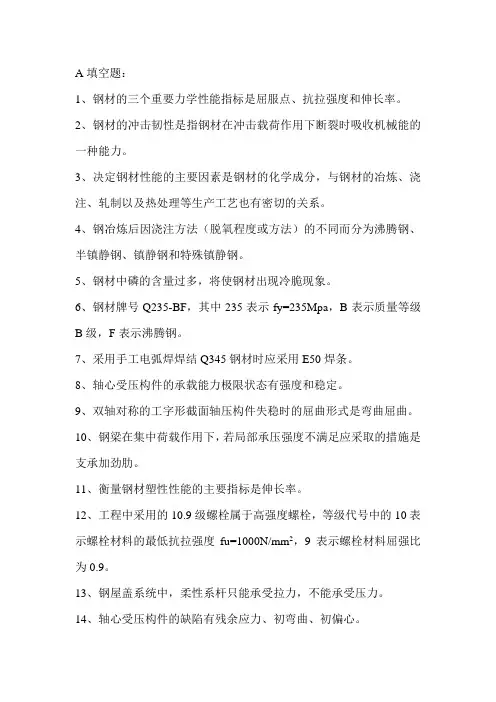 A 填空题：

1、钢材的三个重要力学性能指标是屈服点、抗拉强度和伸长率。

2、钢材的冲击韧性是指钢材在冲击载荷作用下断裂时吸收机械能的一种能力。

3、决定钢材性能的主要因素是钢材的化学成分，与钢材的冶炼、浇注、轧制以及热处理等生产工艺也有密切的关系。

4、钢冶炼后因浇注方法（脱氧程度或方法）的不同而分为沸腾钢、半镇静钢、镇静钢和特殊镇静钢。

5、钢材中磷的含量过多，将使钢材出现冷脆现象。

6、钢材牌号 Q235-BF，其中 235 表示 fy=235Mpa，B 表示质量等级 B 级，F 表示沸腾钢。

7、采用手工电弧焊焊结 Q345 钢材时应采用 E50 焊条。

8、轴心受压构件的承载能力极限状态有强度和稳定。

9、双轴对称的工字形截面轴压构件失稳时的屈曲形式是弯曲屈曲。

10、钢梁在集中荷载作用下，若局部承压强度不满足应采取的措施是支承加劲肋。

11、衡量钢材塑性性能的主要指标是伸长率。

12、工程中采用的 10.9 级螺栓属于高强度螺栓，等级代号中的 10 表示螺栓材料的最低抗拉强度 fu=1000N/mm$^2$，9 表示螺栓材料屈强比为 0.9。

13、钢屋盖系统中，柔性系杆只能承受拉力，不能承受压力。

14、轴心受压构件的缺陷有残余应力、初弯曲、初偏心。